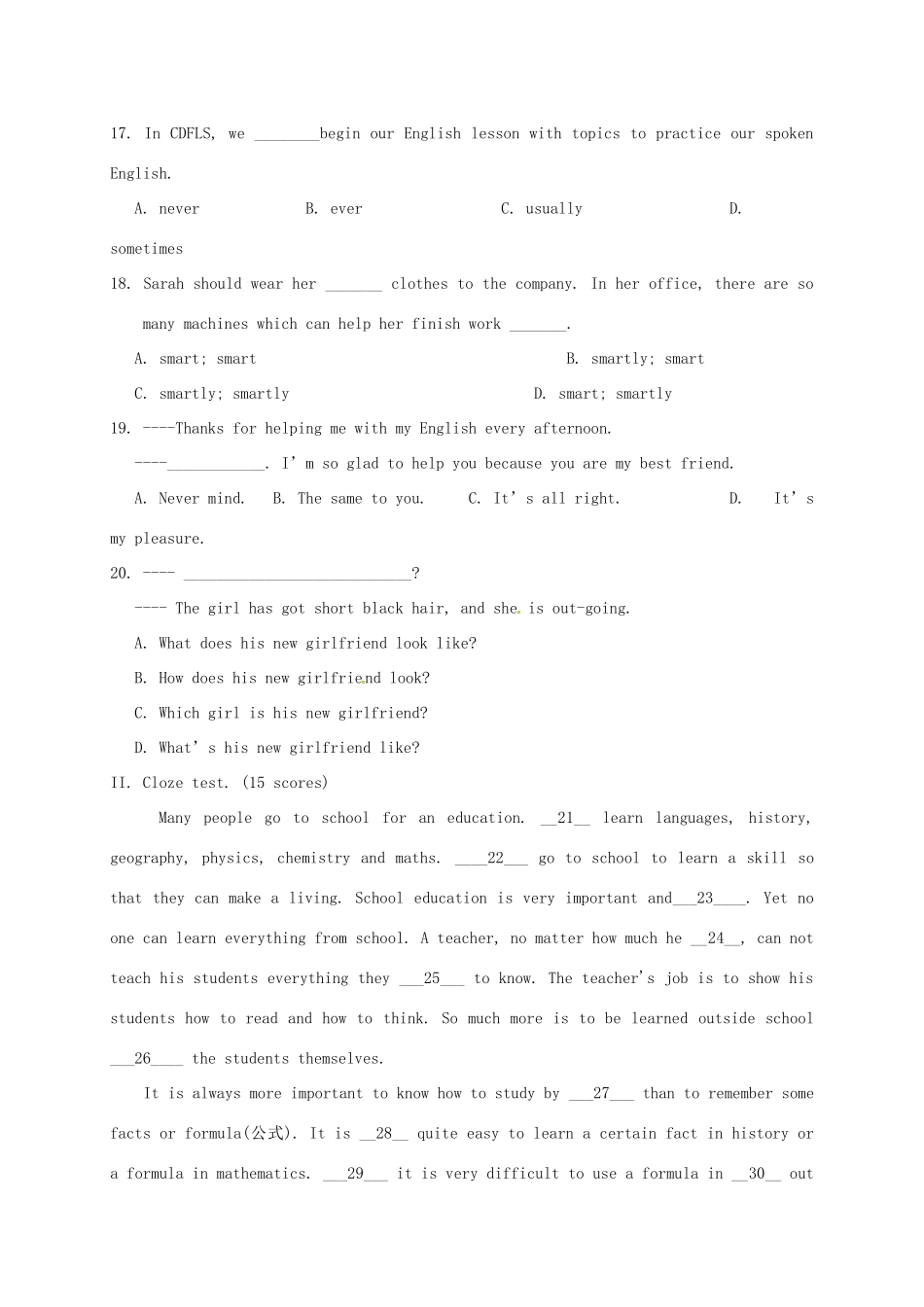 17. In CDFLS, we ________begin our English lesson with topics to practice our spoken English.

A. never B. ever C. usually D. sometimes

18. Sarah should wear her _______ clothes to the company. In her office, there are so many machines which can help her finish work _______.

A. smart; smart B. smartly; smart

C. smartly; smartly D. smart; smartly

19. ----Thanks for helping me with my English every afternoon.

----____________. I' m so glad to help you because you are my best friend.

A. Never mind. B. The same to you. C. It' s all right. D. It' s my pleasure.

20. ---- ____________________________?

---- The girl has got short black hair, and she is out-going.

A. What does his new girlfriend look like?

B. How does his new girlfriend look?

C. Which girl is his new girlfriend?

D. What' s his new girlfriend like?

II. Cloze test. (15 scores)

Many people go to school for an education. __21__ learn languages, history, geography, physics, chemistry and maths. ____22___ go to school to learn a skill so that they can make a living. School education is very important and___23____. Yet no one can learn everything from school. A teacher, no matter how much he __24__, can not teach his students everything they ___25___ to know. The teacher's job is to show his students how to read and how to think. So much more is to be learned outside school ___26____ the students themselves.

It is always more important to know how to study by ___27___ than to remember some facts or formula(公式). It is __28__ quite easy to learn a certain fact in history or a formula in mathematics. ___29___ it is very difficult to use a formula in __30__ out